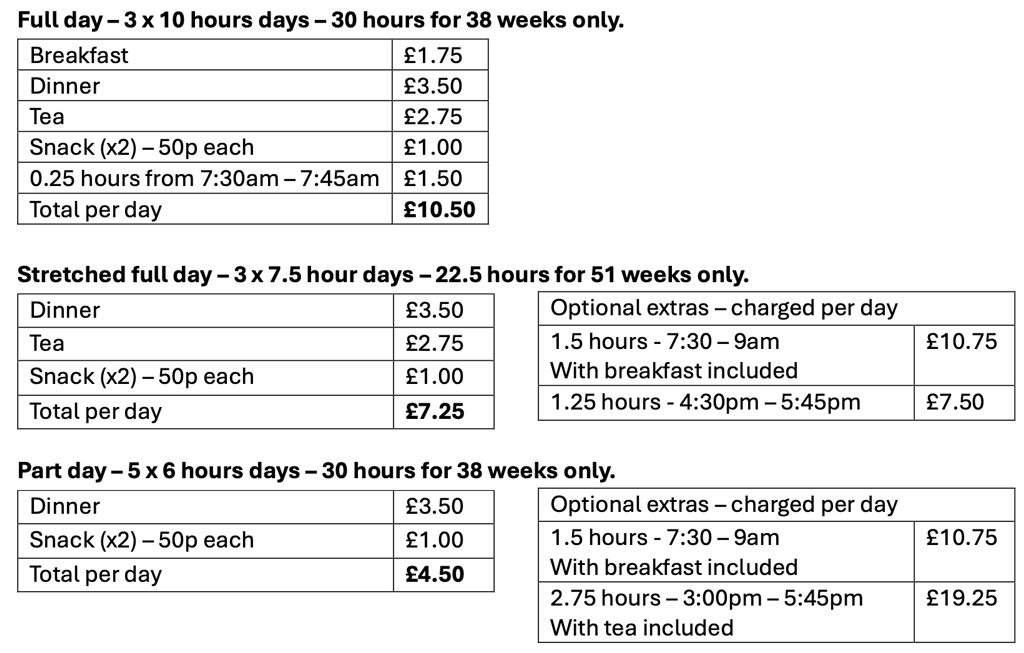 Full day – 3 x 10 hours days – 30 hours for 38 weeks only.

| Breakfast | £1.75 |
|---|---|
| Dinner | £3.50 |
| Tea | £2.75 |
| Snack (x2) – 50p each | £1.00 |
| 0.25 hours from 7:30am – 7:45am | £1.50 |
| Total per day | £10.50 |

Stretched full day – 3 x 7.5 hour days – 22.5 hours for 51 weeks only.

| Dinner | £3.50 |
|---|---|
| Tea | £2.75 |
| Snack (x2) – 50p each | £1.00 |
| Total per day | £7.25 |

| Optional extras – charged per day | |
|---|---|
| 1.5 hours - 7:30 – 9am With breakfast included | £10.75 |
| 1.25 hours - 4:30pm – 5:45pm | £7.50 |

Part day – 5 x 6 hours days – 30 hours for 38 weeks only.

| Dinner | £3.50 |
|---|---|
| Snack (x2) – 50p each | £1.00 |
| Total per day | £4.50 |

| Optional extras – charged per day | |
|---|---|
| 1.5 hours - 7:30 – 9am With breakfast included | £10.75 |
| 2.75 hours – 3:00pm – 5:45pm With tea included | £19.25 |